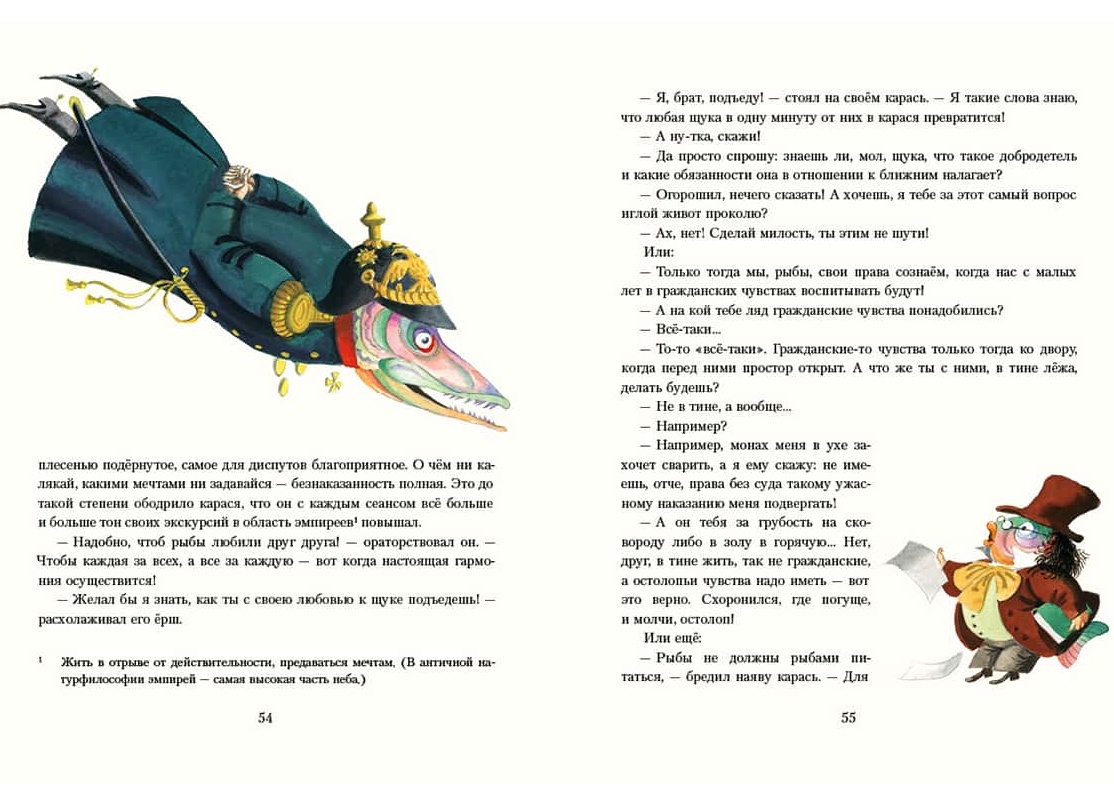 плесенью подёрнутое, самое для диспутов благоприятное. О чём ни калякай, какими мечтами ни задавайся — безнаказанность полная. Это до такой степени ободрило карася, что он с каждым сеансом всё больше и больше тон своих экскурсий в область эмпиреев$^{1}$ повышал.

— Надобно, чтоб рыбы любили друг друга! — ораторствовал он. — Чтобы каждая за всех, а все за каждую — вот когда настоящая гармония осуществится!

— Желал бы я знать, как ты с своею любовью к щуке подъедешь! — расхолаживал его ёрш.

$^{1}$ Жить в отрыве от действительности, предаваться мечтам. (В античной натурфилософии эмпирей — самая высокая часть неба.)

54

— Я, брат, подъеду! — стоял на своём карась. — Я такие слова знаю, что любая щука в одну минуту от них в карася превратится!

— А ну-тка, скажи!

— Да просто спрошу: знаешь ли, мол, щука, что такое добродетель и какие обязанности она в отношении к ближним налагает?

— Огорошил, нечего сказать! А хочешь, я тебе за этот самый вопрос иглой живот проколю?

— Ах, нет! Сделай милость, ты этим не шути!

Или:

— Только тогда мы, рыбы, свои права сознаём, когда нас с малых лет в гражданских чувствах воспитывать будут!

— А на кой тебе ляд гражданские чувства понадобились?

— Всё-таки...

— То-то «всё-таки». Гражданские-то чувства только тогда ко двору, когда перед ними простор открыт. А что же ты с ними, в тине лёжа, делать будешь?

— Не в тине, а вообще...

— Например?

— Например, монах меня в ухе захочет сварить, а я ему скажу: не имеешь, отче, права без суда такому ужасному наказанию меня подвергать!

— А он тебя за грубость на сковороду либо в золу в горячую... Нет, друг, в тине жить, так не гражданские, а остолопьи чувства надо иметь — вот это верно. Схоронился, где погуще, и молчи, остолоп!

Или ещё:

— Рыбы не должны рыбами питаться, — бредил наяву карась. — Для

55